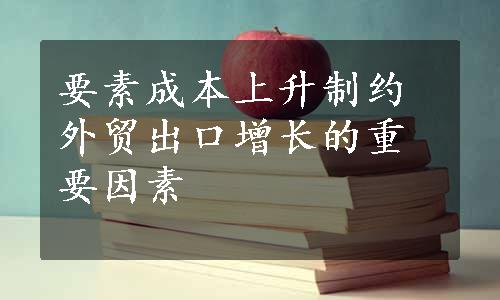 要素成本上升制约外贸出口增长的重要因素